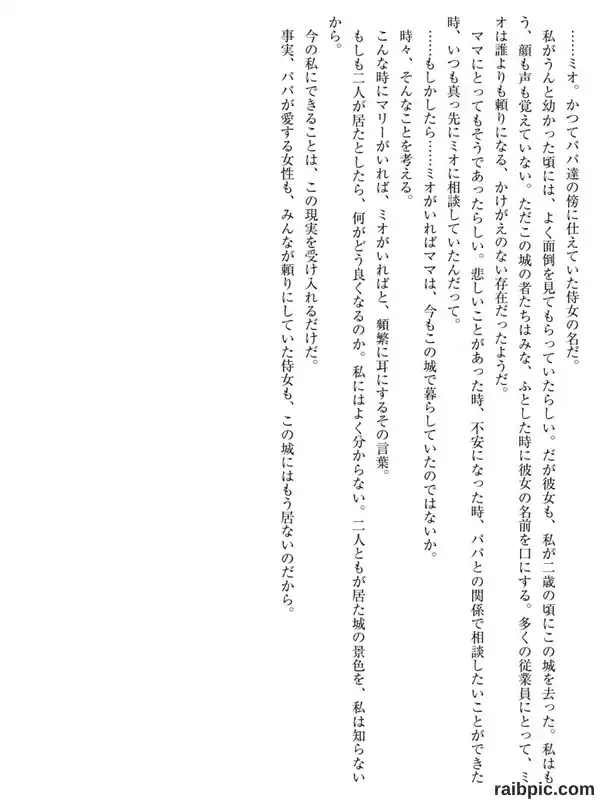 ……ミオ。かつてパパ達の傍に仕えていた侍女の名だ。

私がうんと幼かった頃には、よく面倒を見てもらっていたらしい。だが彼女も、私が二歳の頃にこの城を去った。私はもう、顔も声も覚えていない。ただこの城の者たちはみな、ふとした時に彼女の名前を口にする。多くの従業員にとって、ミオは誰よりも頼りになる、かけがえのない存在だったようだ。

ママにとってもそうであったらしい。悲しいことがあった時、不安になった時、パパとの関係で相談したいことができた時、いつも真っ先にミオに相談していたんだって。

……もしかしたら……ミオがいればママは、今もこの城で暮らしていたのではないか。

時々、そんなことを考える。

こんな時にマリーがいれば、ミオがいればと、頻繁に耳にするその言葉。

もしも二人が居たとしたら、何がどう良くなるのか。私にはよく分からない。二人ともが居た城の景色を、私は知らないから。

今の私にできることは、この現実を受け入れるだけだ。

事実、パパが愛する女性も、みんなが頼りにしていた侍女も、この城にはもう居ないのだから。

raibpic.com